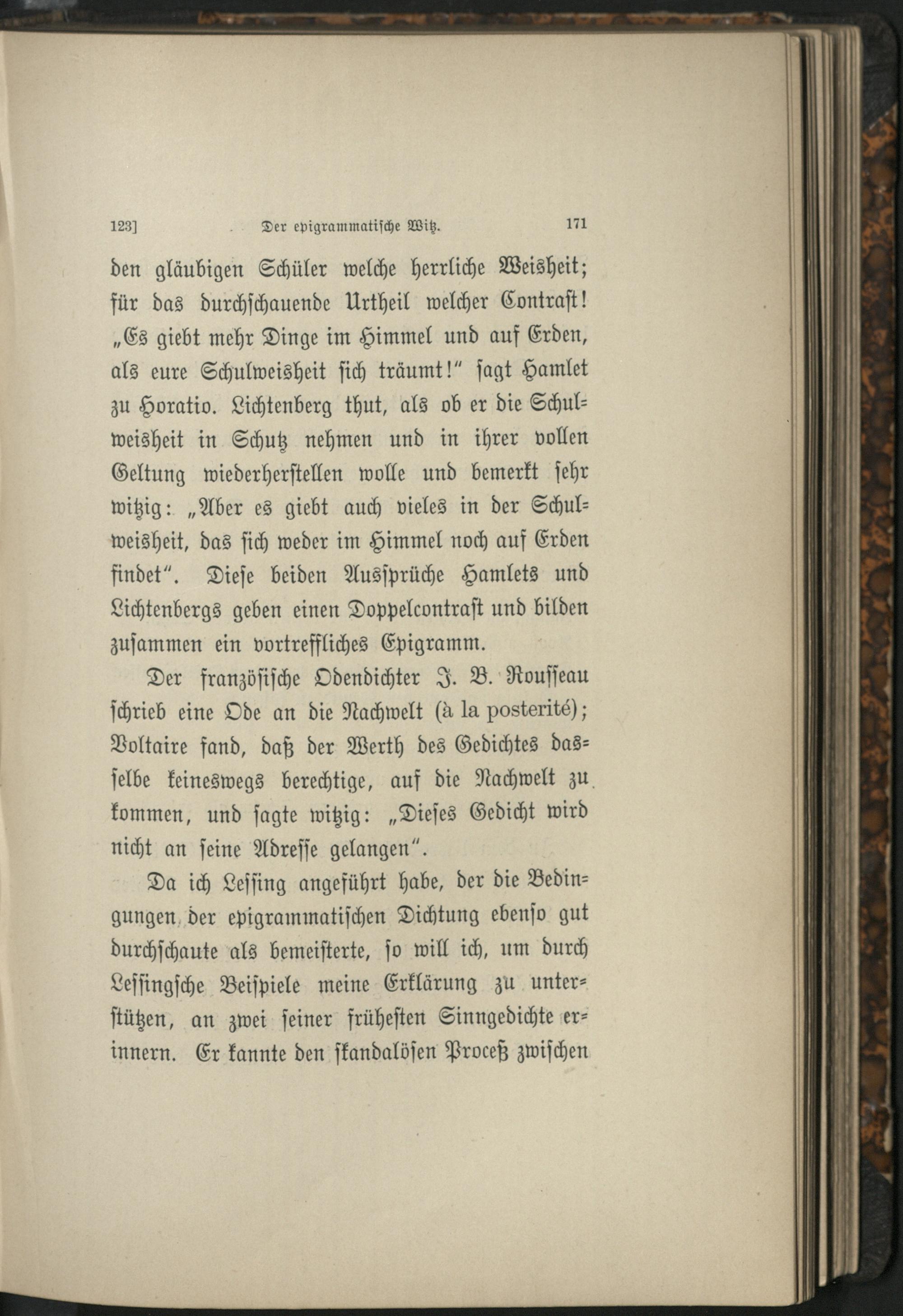 123] Der epigrammatische Witz. 171

den gläubigen Schüler welche herrliche Weisheit; für das durchschauende Urtheil welcher Contrast! „Es giebt mehr Dinge im Himmel und auf Erden, als eure Schulweisheit sich träumt!" sagt Hamlet zu Horatio. Lichtenberg thut, als ob er die Schulweisheit in Schutz nehmen und in ihrer vollen Geltung wiederherstellen wolle und bemerkt sehr witzig: „Aber es giebt auch vieles in der Schulweisheit, das sich weder im Himmel noch auf Erden findet". Diese beiden Aussprüche Hamlets und Lichtenbergs geben einen Doppelcontrast und bilden zusammen ein vortreffliches Epigramm.

Der französische Odendichter J. B. Rousseau schrieb eine Ode an die Nachwelt (à la posterité); Voltaire fand, daß der Werth des Gedichtes dasselbe keineswegs berechtige, auf die Nachwelt zu kommen, und sagte witzig: „Dieses Gedicht wird nicht an seine Adresse gelangen".

Da ich Lessing angeführt habe, der die Bedingungen der epigrammatischen Dichtung ebenso gut durchschaute als bemeisterte, so will ich, um durch Lessingsche Beispiele meine Erklärung zu unterstützen, an zwei seiner frühesten Sinngedichte erinnern. Er kannte den skandalösen Proceß zwischen